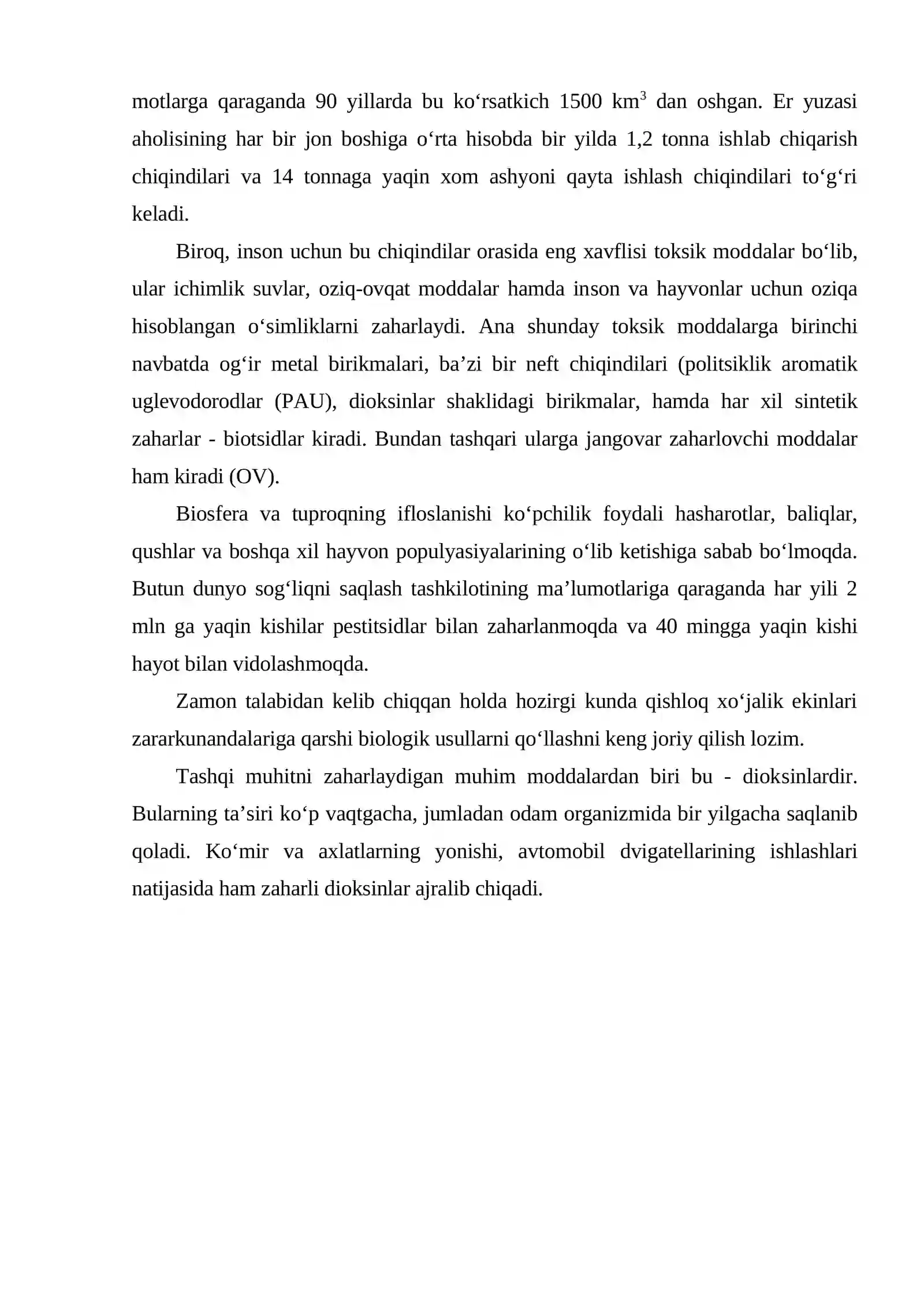 motlarga qaraganda 90 yillarda bu ko'rsatkich 1500 $km^3$ dan oshgan. Er yuzasi aholisining har bir jon boshiga o'rta hisobda bir yilda 1,2 tonna ishlab chiqarish chiqindilari va 14 tonnaga yaqin xom ashyoni qayta ishlash chiqindilari to'g'ri keladi.

Biroq, inson uchun bu chiqindilar orasida eng xavflisi toksik moddalar bo'lib, ular ichimlik suvlar, oziq-ovqat moddalar hamda inson va hayvonlar uchun oziqa hisoblangan o'simliklarni zaharlaydi. Ana shunday toksik moddalarga birinchi navbatda og'ir metal birikmalari, ba'zi bir neft chiqindilari (politsiklik aromatik uglevodorodlar (PAU), dioksinlar shaklidagi birikmalar, hamda har xil sintetik zaharlar - biotsidlar kiradi. Bundan tashqari ularga jangovar zaharlovchi moddalar ham kiradi (OV).

Biosfera va tuproqning ifloslanishi ko'pchilik foydali hasharotlar, baliqlar, qushlar va boshqa xil hayvon populyasiyalarining o'lib ketishiga sabab bo'lmoqda. Butun dunyo sog'liqni saqlash tashkilotining ma'lumotlariga qaraganda har yili 2 mln ga yaqin kishilar pestitsidlar bilan zaharlanmoqda va 40 mingga yaqin kishi hayot bilan vidolashmoqda.

Zamon talabidan kelib chiqqan holda hozirgi kunda qishloq xo'jalik ekinlari zararkunandalariga qarshi biologik usullarni qo'llashni keng joriy qilish lozim.

Tashqi muhitni zaharlaydigan muhim moddalardan biri bu - dioksinlardir. Bularning ta'siri ko'p vaqtgacha, jumladan odam organizmida bir yilgacha saqlanib qoladi. Ko'mir va axlatlarning yonishi, avtomobil dvigatellarining ishlashlari natijasida ham zaharli dioksinlar ajralib chiqadi.